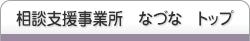 相談支援事業所　なづな　トップ